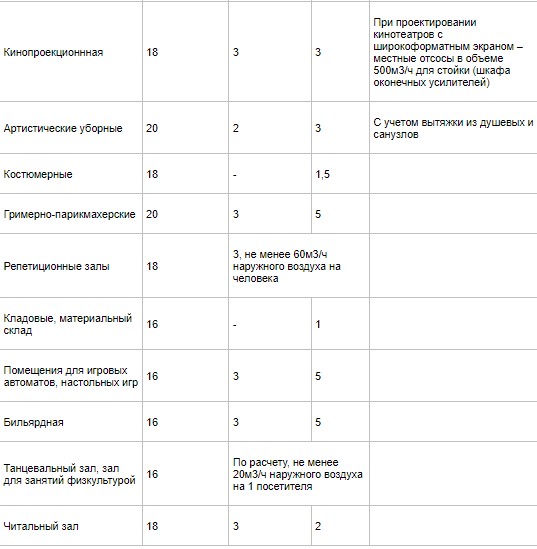 | | | | | |
|---|---|---|---|---|
| Кинопроекционнная | 18 | 3 | 3 | При проектировании кинотеатров с широкоформатным экраном – местные отсосы в объеме 500м3/ч для стойки (шкафа оконечных усилителей) |
| Артистические уборные | 20 | 2 | 3 | С учетом вытяжки из душевых и санузлов |
| Костюмерные | 18 | - | 1,5 | |
| Гримерно-парикмахерские | 20 | 3 | 5 | |
| Репетиционные залы | 18 | 3, не менее 60м3/ч наружного воздуха на человека | | |
| Кладовые, материальный склад | 16 | - | 1 | |
| Помещения для игровых автоматов, настольных игр | 16 | 3 | 5 | |
| Бильярдная | 16 | 3 | 5 | |
| Танцевальный зал, зал для занятий физкультурой | 16 | По расчету, не менее 20м3/ч наружного воздуха на 1 посетителя | | |
| Читальный зал | 18 | 3 | 2 | |